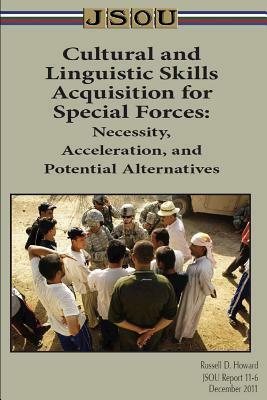 JSOU

Cultural and Linguistic Skills Acquisition for Special Forces: Necessity, Acceleration, and Potential Alternatives

Russell D. Howard
JSOU Report 11-6
December 2011